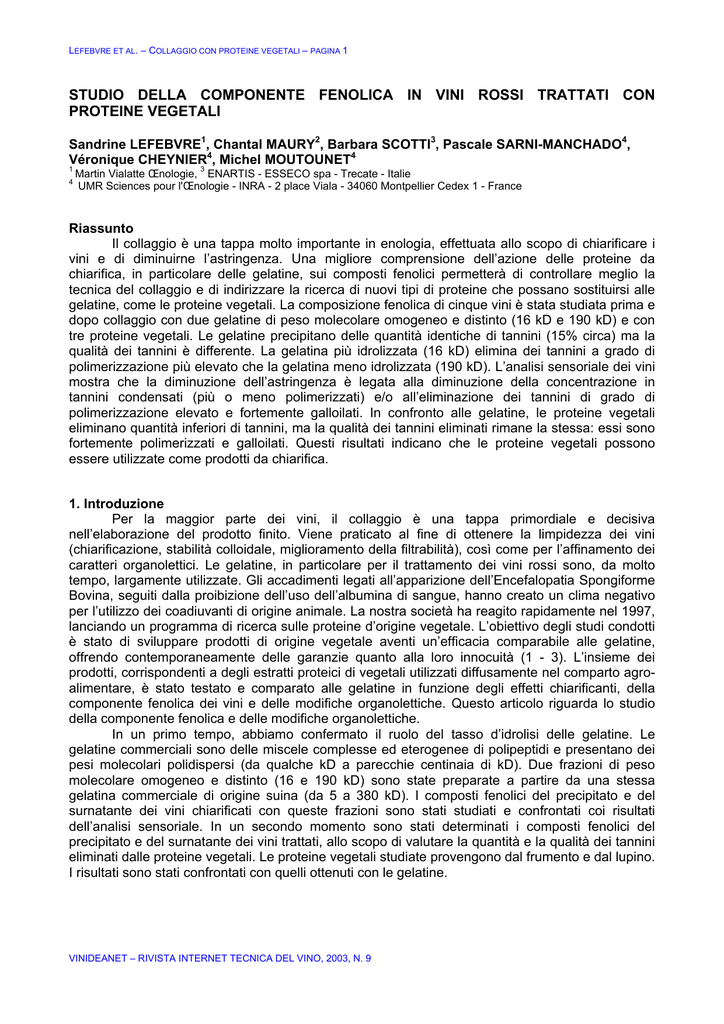 LEFEBVRE ET AL. – COLLAGGIO CON PROTEINE VEGETALI – PAGINA 1

STUDIO DELLA COMPONENTE FENOLICA IN VINI ROSSI TRATTATI CON PROTEINE VEGETALI

Sandrine LEFEBVRE$^1$, Chantal MAURY$^2$, Barbara SCOTTI$^3$, Pascale SARNI-MANCHADO$^4$, Véronique CHEYNIER$^4$, Michel MOUTOUNET$^4$
$^1$ Martin Vialatte Œnologie, $^3$ ENARTIS - ESSECO spa - Trecate - Italie
$^4$ UMR Sciences pour l'Œnologie - INRA - 2 place Viala - 34060 Montpellier Cedex 1 - France

Riassunto
Il collaggio è una tappa molto importante in enologia, effettuata allo scopo di chiarificare i vini e di diminuirne l'astringenza. Una migliore comprensione dell'azione delle proteine da chiarifica, in particolare delle gelatine, sui composti fenolici permetterà di controllare meglio la tecnica del collaggio e di indirizzare la ricerca di nuovi tipi di proteine che possano sostituirsi alle gelatine, come le proteine vegetali. La composizione fenolica di cinque vini è stata studiata prima e dopo collaggio con due gelatine di peso molecolare omogeneo e distinto (16 kD e 190 kD) e con tre proteine vegetali. Le gelatine precipitano delle quantità identiche di tannini (15% circa) ma la qualità dei tannini è differente. La gelatina più idrolizzata (16 kD) elimina dei tannini a grado di polimerizzazione più elevato che la gelatina meno idrolizzata (190 kD). L'analisi sensoriale dei vini mostra che la diminuzione dell'astringenza è legata alla diminuzione della concentrazione in tannini condensati (più o meno polimerizzati) e/o all'eliminazione dei tannini di grado di polimerizzazione elevato e fortemente galloilati. In confronto alle gelatine, le proteine vegetali eliminano quantità inferiori di tannini, ma la qualità dei tannini eliminati rimane la stessa: essi sono fortemente polimerizzati e galloilati. Questi risultati indicano che le proteine vegetali possono essere utilizzate come prodotti da chiarifica.

1. Introduzione
Per la maggior parte dei vini, il collaggio è una tappa primordiale e decisiva nell'elaborazione del prodotto finito. Viene praticato al fine di ottenere la limpidezza dei vini (chiarificazione, stabilità colloidale, miglioramento della filtrabilità), così come per l'affinamento dei caratteri organolettici. Le gelatine, in particolare per il trattamento dei vini rossi sono, da molto tempo, largamente utilizzate. Gli accadimenti legati all'apparizione dell'Encefalopatia Spongiforme Bovina, seguiti dalla proibizione dell'uso dell'albumina di sangue, hanno creato un clima negativo per l'utilizzo dei coadiuvanti di origine animale. La nostra società ha reagito rapidamente nel 1997, lanciando un programma di ricerca sulle proteine d'origine vegetale. L'obiettivo degli studi condotti è stato di sviluppare prodotti di origine vegetale aventi un'efficacia comparabile alle gelatine, offrendo contemporaneamente delle garanzie quanto alla loro innocuità (1 - 3). L'insieme dei prodotti, corrispondenti a degli estratti proteici di vegetali utilizzati diffusamente nel comparto agro-alimentare, è stato testato e comparato alle gelatine in funzione degli effetti chiarificanti, della componente fenolica dei vini e delle modifiche organolettiche. Questo articolo riguarda lo studio della componente fenolica e delle modifiche organolettiche.
In un primo tempo, abbiamo confermato il ruolo del tasso d'idrolisi delle gelatine. Le gelatine commerciali sono delle miscele complesse ed eterogenee di polipeptidi e presentano dei pesi molecolari polidispersi (da qualche kD a parecchie centinaia di kD). Due frazioni di peso molecolare omogeneo e distinto (16 e 190 kD) sono state preparate a partire da una stessa gelatina commerciale di origine suina (da 5 a 380 kD). I composti fenolici del precipitato e del surnatante dei vini chiarificati con queste frazioni sono stati studiati e confrontati coi risultati dell'analisi sensoriale. In un secondo momento sono stati determinati i composti fenolici del precipitato e del surnatante dei vini trattati, allo scopo di valutare la quantità e la qualità dei tannini eliminati dalle proteine vegetali. Le proteine vegetali studiate provengono dal frumento e dal lupino. I risultati sono stati confrontati con quelli ottenuti con le gelatine.

VINIDEANET – RIVISTA INTERNET TECNICA DEL VINO, 2003, N. 9